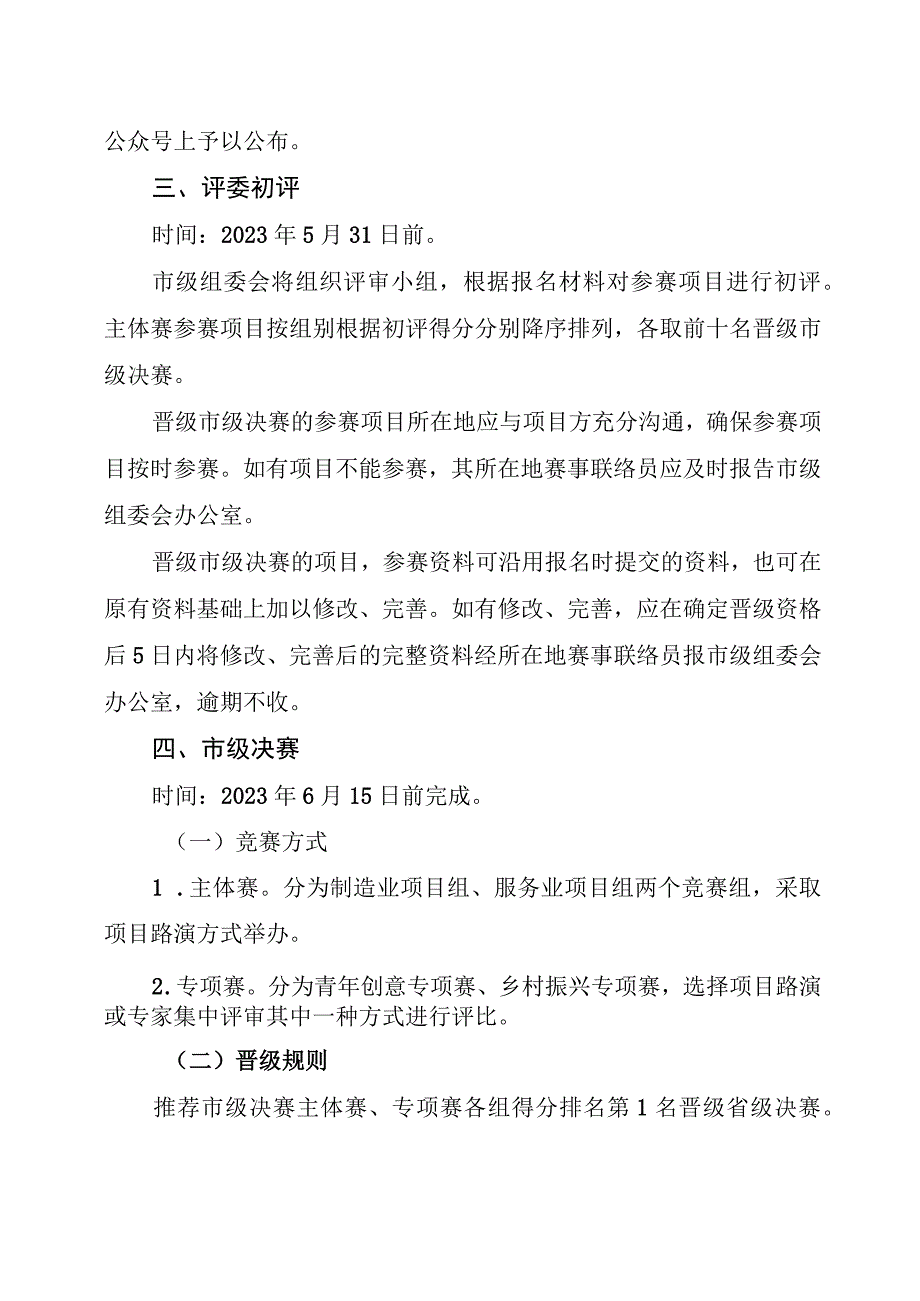 公众号上予以公布。

三、评委初评

时间：2023年5月31日前。

市级组委会将组织评审小组，根据报名材料对参赛项目进行初评。主体赛参赛项目按组别根据初评得分分别降序排列，各取前十名晋级市级决赛。

晋级市级决赛的参赛项目所在地应与项目方充分沟通，确保参赛项目按时参赛。如有项目不能参赛，其所在地赛事联络员应及时报告市级组委会办公室。

晋级市级决赛的项目，参赛资料可沿用报名时提交的资料，也可在原有资料基础上加以修改、完善。如有修改、完善，应在确定晋级资格后5日内将修改、完善后的完整资料经所在地赛事联络员报市级组委会办公室，逾期不收。

四、市级决赛

时间：2023年6月15日前完成。

（一）竞赛方式

1．主体赛。分为制造业项目组、服务业项目组两个竞赛组，采取项目路演方式举办。

2.专项赛。分为青年创意专项赛、乡村振兴专项赛，选择项目路演或专家集中评审其中一种方式进行评比。

（二）晋级规则

推荐市级决赛主体赛、专项赛各组得分排名第1名晋级省级决赛。